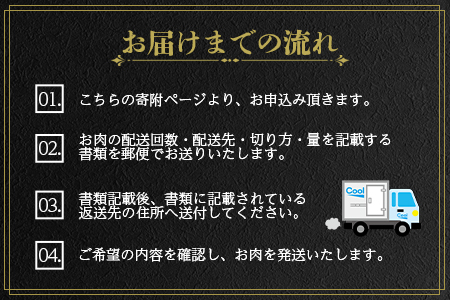 お届けまでの流れ

01. こちらの寄附ページより、お申込み頂きます。

02. お肉の配送回数・配送先・切り方・量を記載する書類を郵便でお送りいたします。

03. 書類記載後、書類に記載されている返送先の住所へ送付してください。

Cool

Cool

04. ご希望の内容を確認し、お肉を発送いたします。